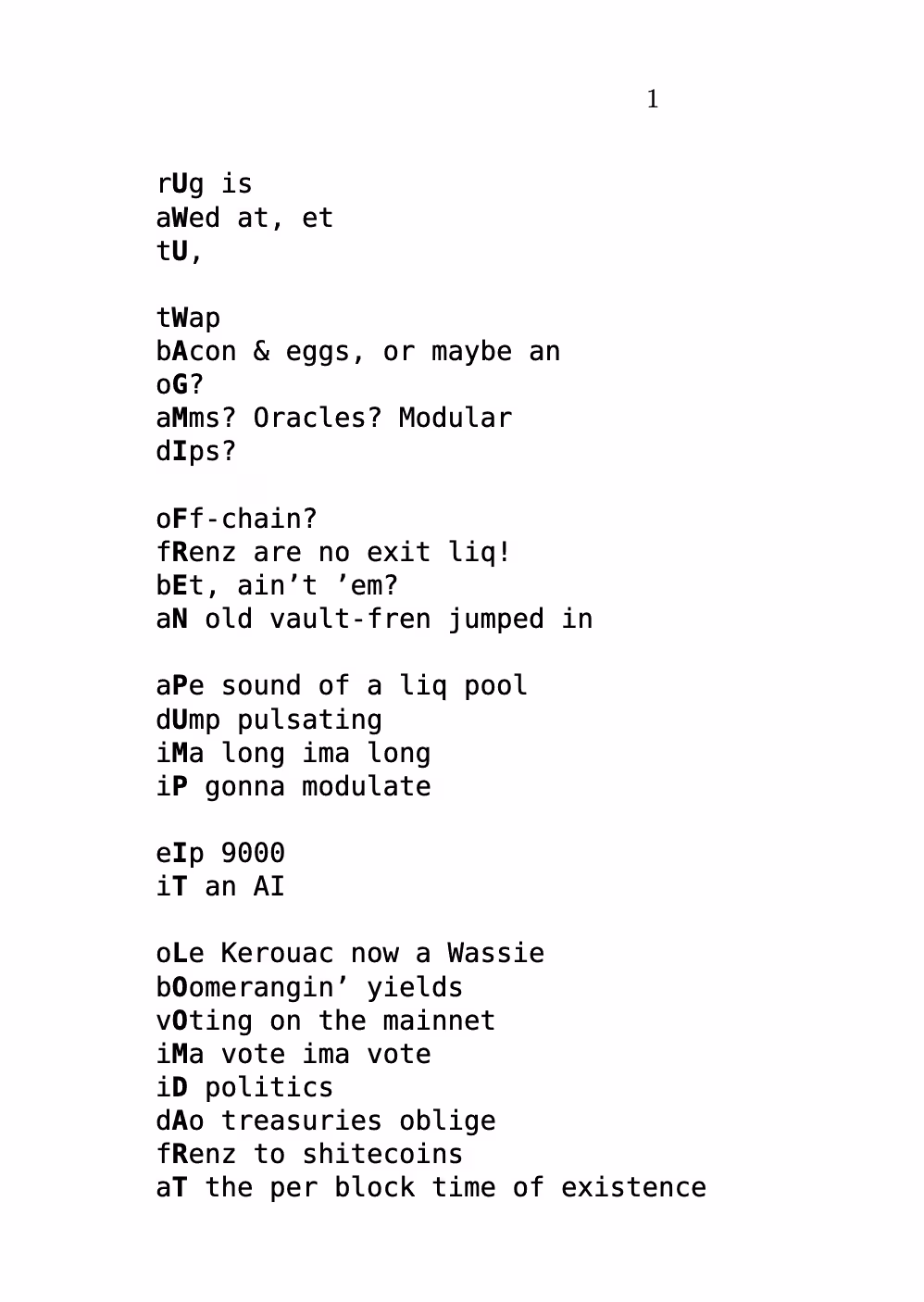 1

rUg is
aWed at, et
tU,

tWap
bAcon & eggs, or maybe an
oG?
aMms? Oracles? Modular
dIps?

oFf-chain?
fRenz are no exit liq!
bEt, ain't 'em?
aN old vault-fren jumped in

aPe sound of a liq pool
dUmp pulsating
iMa long ima long
iP gonna modulate

eIp 9000
iT an AI

oLe Kerouac now a Wassie
bOomerangin' yields
vOting on the mainnet
iMa vote ima vote
iD politics
dAo treasuries oblige
fRenz to shitecoins
aT the per block time of existence